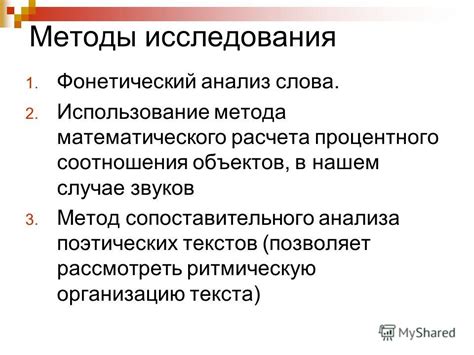 Методы исследования

1. Фонетический анализ слова.
2. Использование метода математического расчета процентного соотношения объектов, в нашем случае звуков
3. Метод сопоставительного анализа поэтических текстов (позволяет рассмотреть ритмическую организацию текста)

MyShared